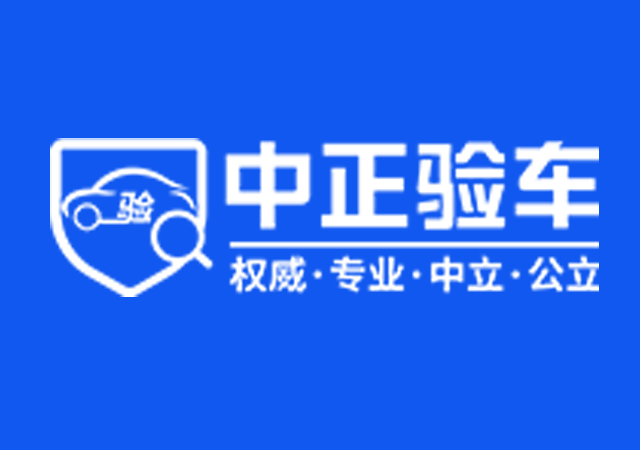 验

中正验车

权威·专业·中立·公立